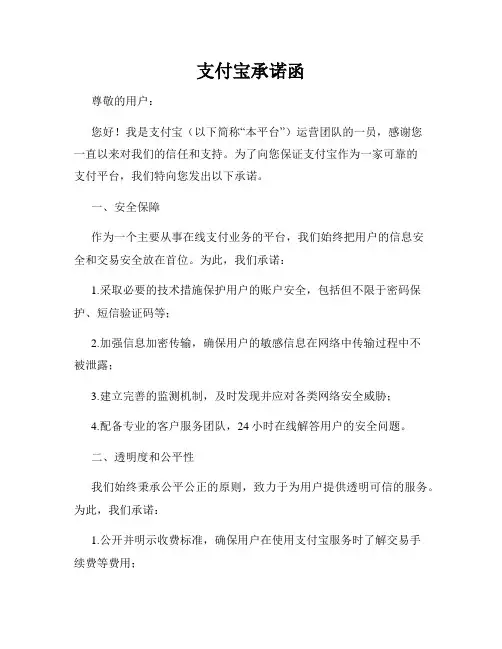 支付宝承诺函

尊敬的用户：

您好！我是支付宝（以下简称“本平台”）运营团队的一员，感谢您一直以来对我们的信任和支持。为了向您保证支付宝作为一家可靠的支付平台，我们特向您发出以下承诺。

一、安全保障

作为一个主要从事在线支付业务的平台，我们始终把用户的信息安全和交易安全放在首位。为此，我们承诺：

1.采取必要的技术措施保护用户的账户安全，包括但不限于密码保护、短信验证码等；

2.加强信息加密传输，确保用户的敏感信息在网络中传输过程中不被泄露；

3.建立完善的监测机制，及时发现并应对各类网络安全威胁；

4.配备专业的客户服务团队，24 小时在线解答用户的安全问题。

二、透明度和公平性

我们始终秉承公平公正的原则，致力于为用户提供透明可信的服务。为此，我们承诺：

1.公开并明示收费标准，确保用户在使用支付宝服务时了解交易手续费等费用；